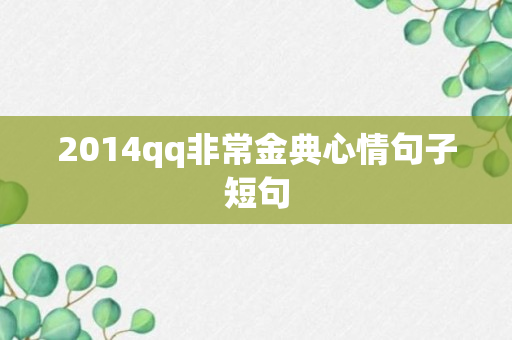 2014qq非常金典心情句子短句